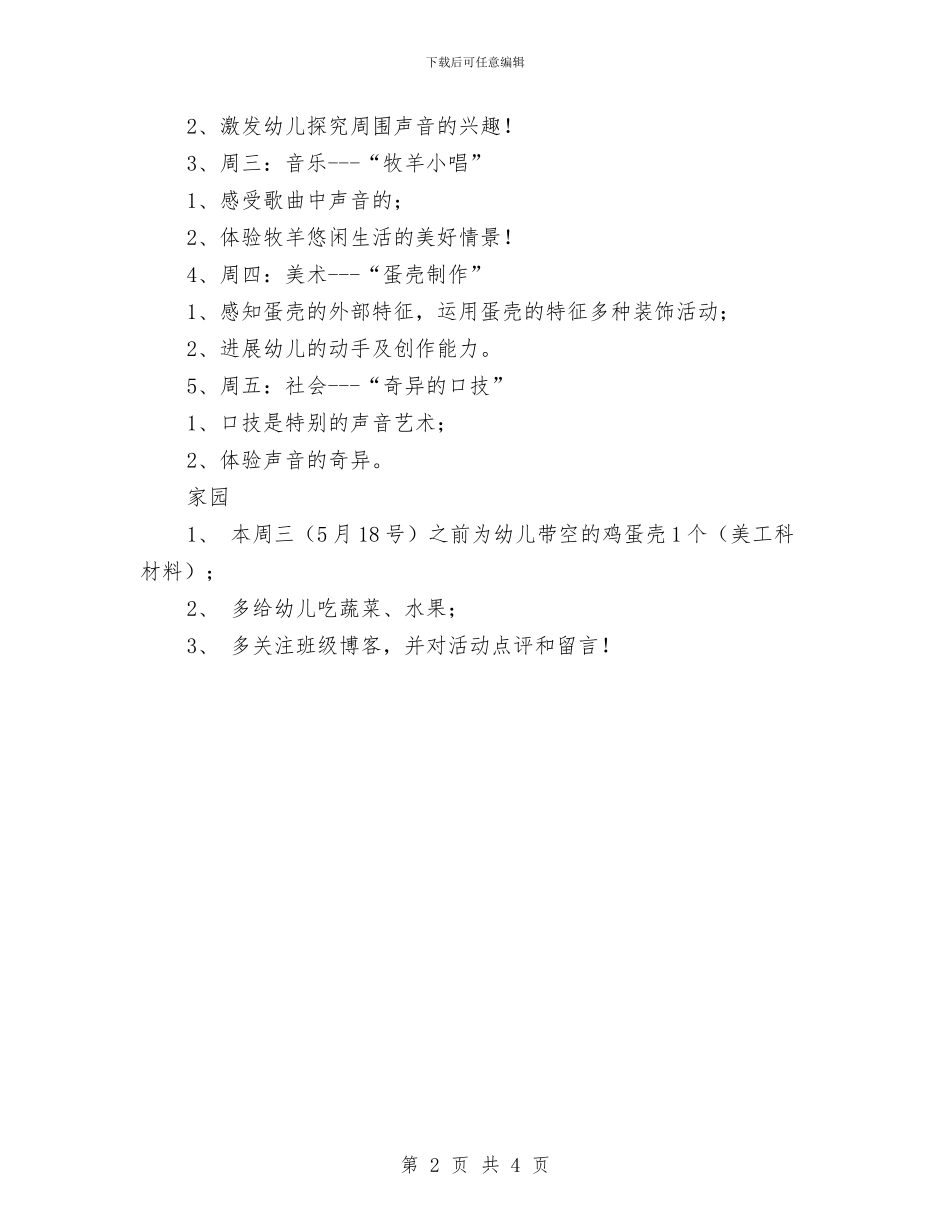 下载后可任意编辑

2、激发幼儿探究周围声音的兴趣！

3、周三：音乐---“牧羊小唱”

1、感受歌曲中声音的；

2、体验牧羊悠闲生活的美好情景！

4、周四：美术---“蛋壳制作”

1、感知蛋壳的外部特征，运用蛋壳的特征多种装饰活动；

2、进展幼儿的动手及创作能力。

5、周五：社会---“奇异的口技”

1、口技是特别的声音艺术；

2、体验声音的奇异。

家园

1、 本周三（5月18号）之前为幼儿带空的鸡蛋壳1个（美工科材料）；

2、 多给幼儿吃蔬菜、水果；

3、 多关注班级博客，并对活动点评和留言！

第 2 页 共 4 页